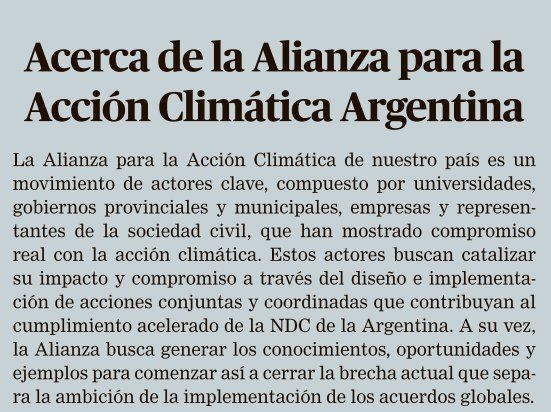 Acerca de la Alianza para la Acción Climática Argentina

La Alianza para la Acción Climática de nuestro país es un movimiento de actores clave, compuesto por universidades, gobiernos provinciales y municipales, empresas y representantes de la sociedad civil, que han mostrado compromiso real con la acción climática. Estos actores buscan catalizar su impacto y compromiso a través del diseño e implementación de acciones conjuntas y coordinadas que contribuyan al cumplimiento acelerado de la NDC de la Argentina. A su vez, la Alianza busca generar los conocimientos, oportunidades y ejemplos para comenzar así a cerrar la brecha actual que separa la ambición de la implementación de los acuerdos globales.